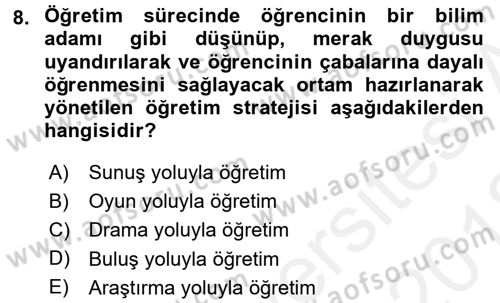 8. Öğretim sürecinde öğrencinin bir bilim adamı gibi düşünüp, merak duygusu uyandırılarak ve öğrencinin çabalarına dayalı öğrenmesini sağlayacak ortam hazırlanarak yönetilen öğretim stratejisi aşağıdakilerden hangisidir?

A) Sunuş yoluyla öğretim
B) Oyun yoluyla öğretim
C) Drama yoluyla öğretim
D) Buluş yoluyla öğretim
E) Araştırma yoluyla öğretim

www.aofsoru.com